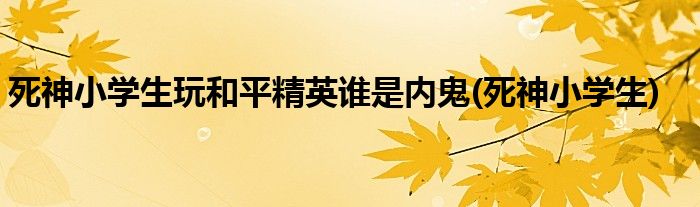 死神小学生玩和平精英谁是内鬼(死神小学生)